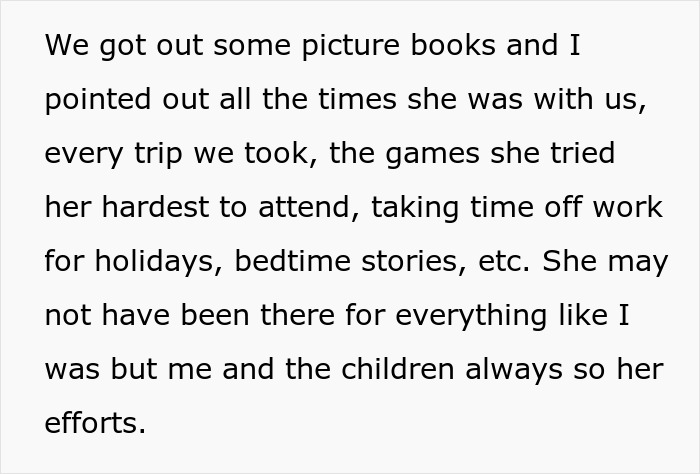 We got out some picture books and I pointed out all the times she was with us, every trip we took, the games she tried her hardest to attend, taking time off work for holidays, bedtime stories, etc. She may not have been there for everything like I was but me and the children always so her efforts.